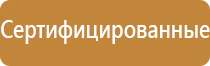 Сертифицированные